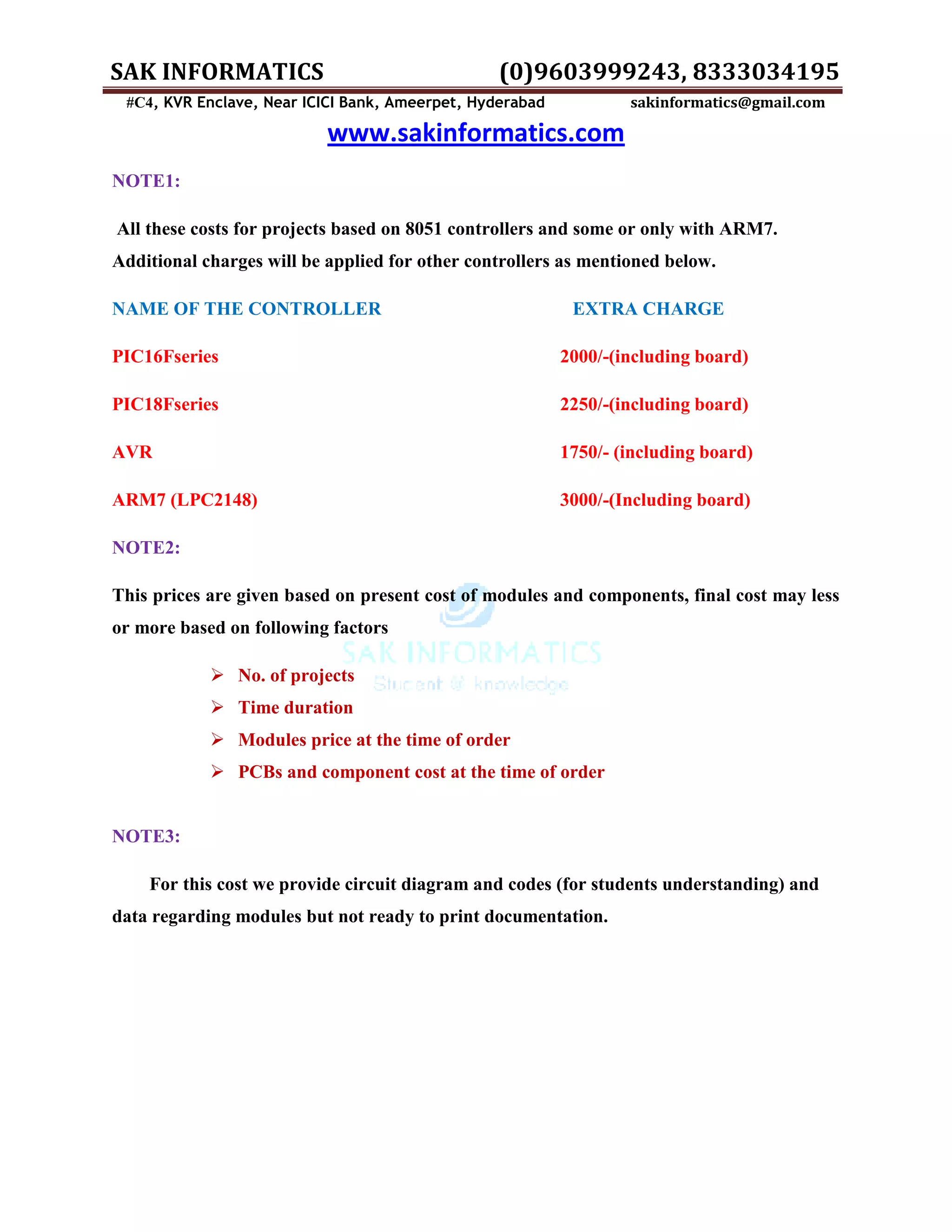 SAK INFORMATICS (0)9603999243, 8333034195

#C4, KVR Enclave, Near ICICI Bank, Ameerpet, Hyderabad sakinformatics@gmail.com

www.sakinformatics.com

NOTE1:

All these costs for projects based on 8051 controllers and some or only with ARM7. Additional charges will be applied for other controllers as mentioned below.

| NAME OF THE CONTROLLER | EXTRA CHARGE |
|---|---|
| PIC16Fseries | 2000/-(including board) |
| PIC18Fseries | 2250/-(including board) |
| AVR | 1750/- (including board) |
| ARM7 (LPC2148) | 3000/-(Including board) |

NOTE2:

This prices are given based on present cost of modules and components, final cost may less or more based on following factors

SAK INFORMATICS
Student @ knowledge

➢ No. of projects
➢ Time duration
➢ Modules price at the time of order
➢ PCBs and component cost at the time of order

NOTE3:

For this cost we provide circuit diagram and codes (for students understanding) and data regarding modules but not ready to print documentation.